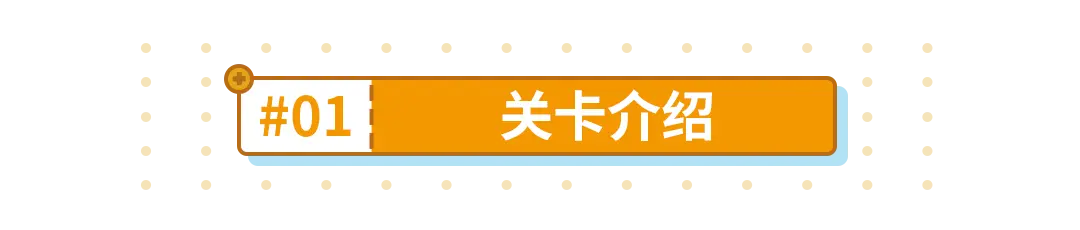 #01 关卡介绍